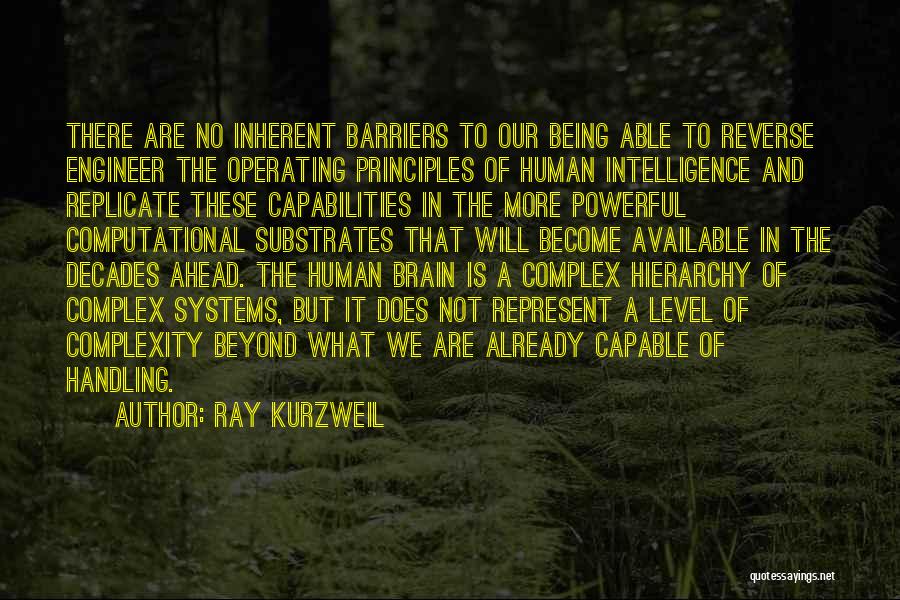 THERE ARE NO INHERENT BARRIERS TO OUR BEING ABLE TO REVERSE ENGINEER THE OPERATING PRINCIPLES OF HUMAN INTELLIGENCE AND REPLICATE THESE CAPABILITIES IN THE MORE POWERFUL COMPUTATIONAL SUBSTRATES THAT WILL BECOME AVAILABLE IN THE DECADES AHEAD. THE HUMAN BRAIN IS A COMPLEX HIERARCHY OF COMPLEX SYSTEMS, BUT IT DOES NOT REPRESENT A LEVEL OF COMPLEXITY BEYOND WHAT WE ARE ALREADY CAPABLE OF HANDLING.

AUTHOR: RAY KURZWEIL

quotessayings.net